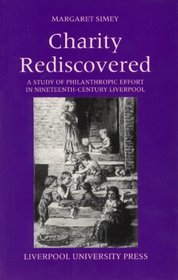 MARGARET SIMEY

Charity Rediscovered

A STUDY OF PHILANTHROPIC EFFORT IN NINETEENTH-CENTURY LIVERPOOL

LIVERPOOL UNIVERSITY PRESS